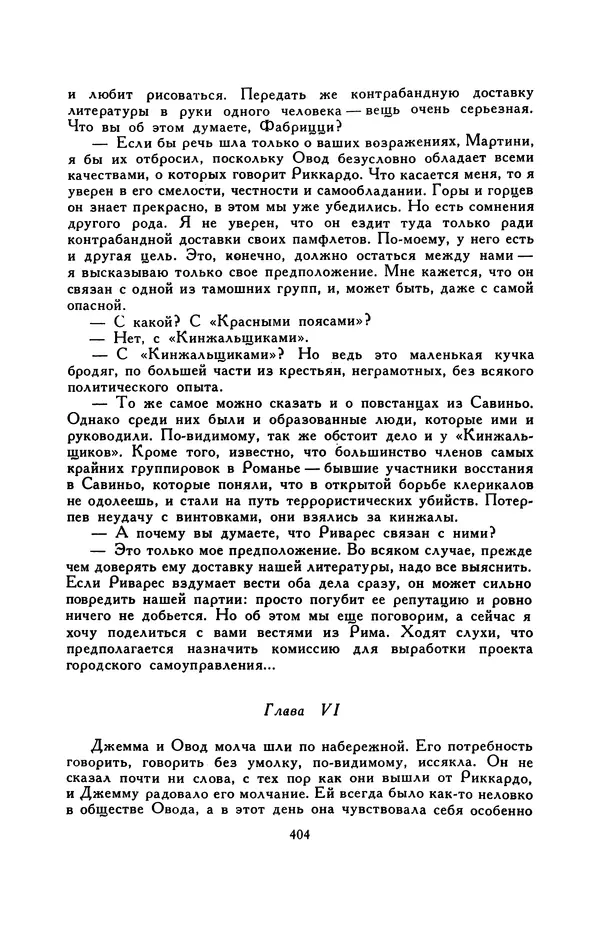 и любит рисоваться. Передать же контрабандную доставку литературы в руки одного человека — вещь очень серьезная. Что вы об этом думаете, Фабрицци?

— Если бы речь шла только о ваших возражениях, Мартини, я бы их отбросил, поскольку Овод безусловно обладает всеми качествами, о которых говорит Риккардо. Что касается меня, то я уверен в его смелости, честности и самообладании. Горы и горцев он знает прекрасно, в этом мы уже убедились. Но есть сомнения другого рода. Я не уверен, что он ездит туда только ради контрабандной доставки своих памфлетов. По-моему, у него есть и другая цель. Это, конечно, должно остаться между нами — я высказываю только свое предположение. Мне кажется, что он связан с одной из тамошних групп, и, может быть, даже с самой опасной.

— С какой? С «Красными поясами»?

— Нет, с «Кинжальщиками».

— С «Кинжальщиками»? Но ведь это маленькая кучка бродяг, по большей части из крестьян, неграмотных, без всякого политического опыта.

— То же самое можно сказать и о повстанцах из Савиньо. Однако среди них были и образованные люди, которые ими и руководили. По-видимому, так же обстоит дело и у «Кинжальщиков». Кроме того, известно, что большинство членов самых крайних группировок в Романье — бывшие участники восстания в Савиньо, которые поняли, что в открытой борьбе клерикалов не одолеешь, и стали на путь террористических убийств. Потерпев неудачу с винтовками, они взялись за кинжалы.

— А почему вы думаете, что Риварес связан с ними?

— Это только мое предположение. Во всяком случае, прежде чем доверять ему доставку нашей литературы, надо все выяснить. Если Риварес вздумает вести оба дела сразу, он может сильно повредить нашей партии: просто погубит ее репутацию и ровно ничего не добьется. Но об этом мы еще поговорим, а сейчас я хочу поделиться с вами вестями из Рима. Ходят слухи, что предполагается назначить комиссию для выработки проекта городского самоуправления...

Глава VI

Джемма и Овод молча шли по набережной. Его потребность говорить, говорить без умолку, по-видимому, иссякла. Он не сказал почти ни слова, с тех пор как они вышли от Риккардо, и Джемму радовало его молчание. Ей всегда было как-то неловко в обществе Овода, а в этот день она чувствовала себя особенно

404